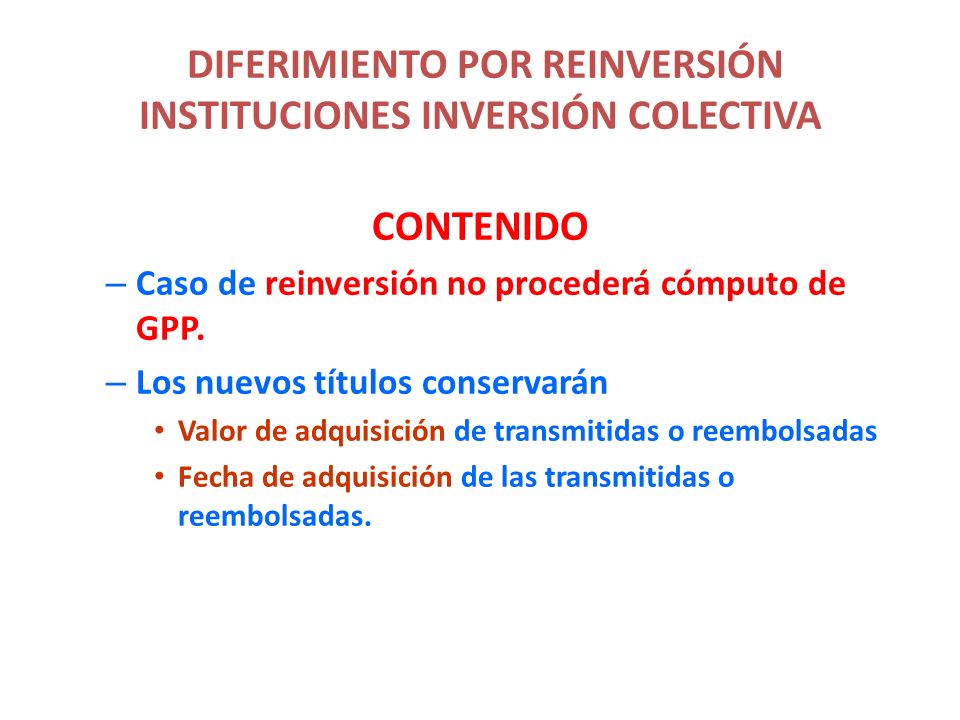 DIFERIMIENTO POR REINVERSIÓN INSTITUCIONES INVERSIÓN COLECTIVA

CONTENIDO

– Caso de reinversión no procederá cómputo de GPP.

– Los nuevos títulos conservarán

• Valor de adquisición de transmitidas o reembolsadas

• Fecha de adquisición de las transmitidas o reembolsadas.